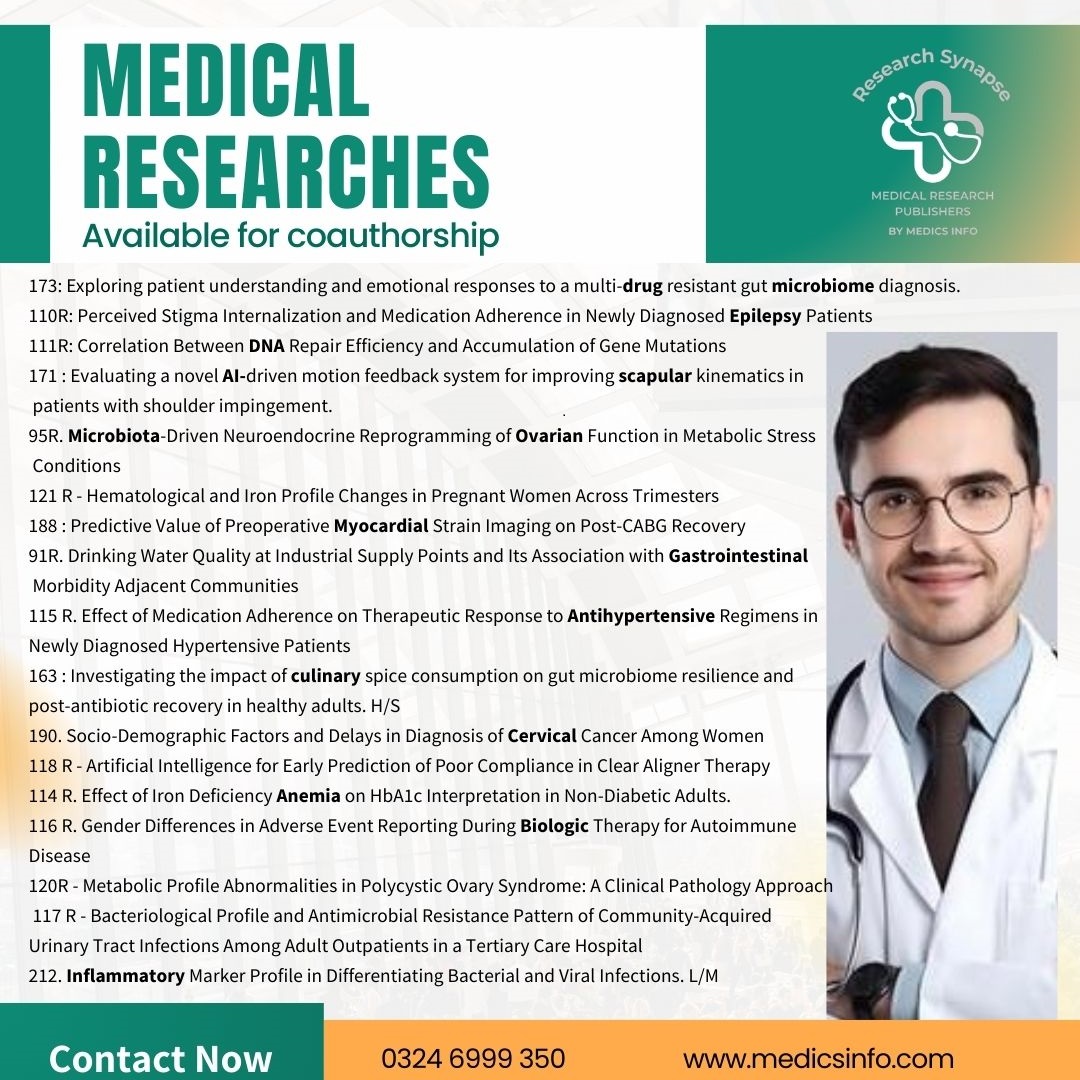 MEDICAL RESEARCHES
Available for coauthorship

Research Synapse
MEDICAL RESEARCH PUBLISHERS
BY MEDICS INFO

173: Exploring patient understanding and emotional responses to a multi-drug resistant gut microbiome diagnosis.
110R: Perceived Stigma Internalization and Medication Adherence in Newly Diagnosed Epilepsy Patients
111R: Correlation Between DNA Repair Efficiency and Accumulation of Gene Mutations
171 : Evaluating a novel AI-driven motion feedback system for improving scapular kinematics in patients with shoulder impingement.
95R. Microbiota-Driven Neuroendocrine Reprogramming of Ovarian Function in Metabolic Stress Conditions
121 R - Hematological and Iron Profile Changes in Pregnant Women Across Trimesters
188 : Predictive Value of Preoperative Myocardial Strain Imaging on Post-CABG Recovery
91R. Drinking Water Quality at Industrial Supply Points and Its Association with Gastrointestinal Morbidity Adjacent Communities
115 R. Effect of Medication Adherence on Therapeutic Response to Antihypertensive Regimens in Newly Diagnosed Hypertensive Patients
163 : Investigating the impact of culinary spice consumption on gut microbiome resilience and post-antibiotic recovery in healthy adults. H/S
190. Socio-Demographic Factors and Delays in Diagnosis of Cervical Cancer Among Women
118 R - Artificial Intelligence for Early Prediction of Poor Compliance in Clear Aligner Therapy
114 R. Effect of Iron Deficiency Anemia on HbA1c Interpretation in Non-Diabetic Adults.
116 R. Gender Differences in Adverse Event Reporting During Biologic Therapy for Autoimmune Disease
120R - Metabolic Profile Abnormalities in Polycystic Ovary Syndrome: A Clinical Pathology Approach
117 R - Bacteriological Profile and Antimicrobial Resistance Pattern of Community-Acquired Urinary Tract Infections Among Adult Outpatients in a Tertiary Care Hospital
212. Inflammatory Marker Profile in Differentiating Bacterial and Viral Infections. L/M

Contact Now
0324 6999 350
www.medicsinfo.com